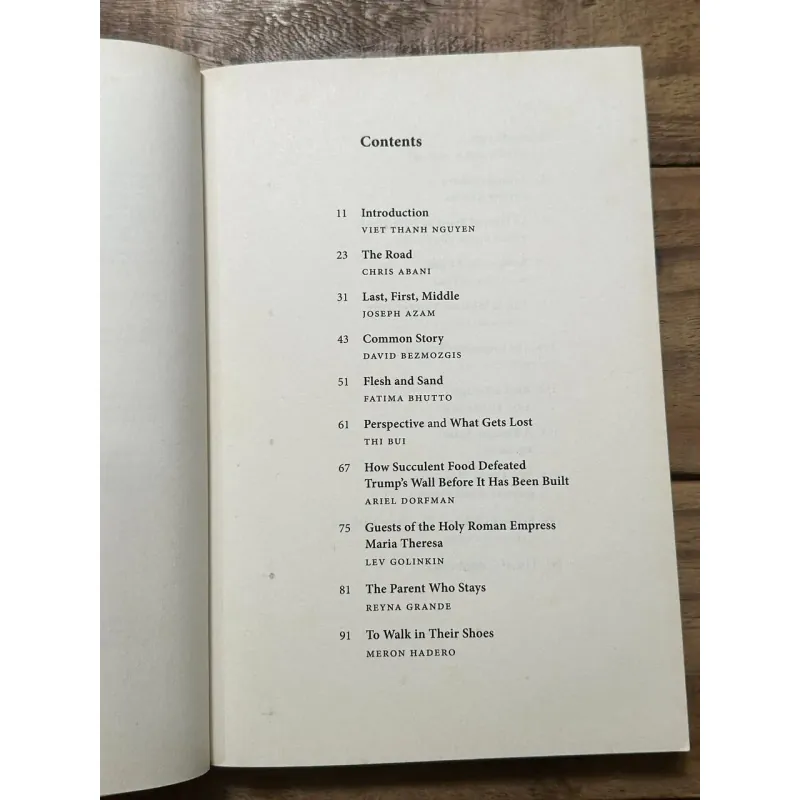 Contents

11 Introduction
VIET THANH NGUYEN

23 The Road
CHRIS ABANI

31 Last, First, Middle
JOSEPH AZAM

43 Common Story
DAVID BEZMOZGIS

51 Flesh and Sand
FATIMA BHUTTO

61 Perspective and What Gets Lost
THI BUI

67 How Succulent Food Defeated Trump's Wall Before It Has Been Built
ARIEL DORFMAN

75 Guests of the Holy Roman Empress Maria Theresa
LEV GOLINKIN

81 The Parent Who Stays
REYNA GRANDE

91 To Walk in Their Shoes
MERON HADERO